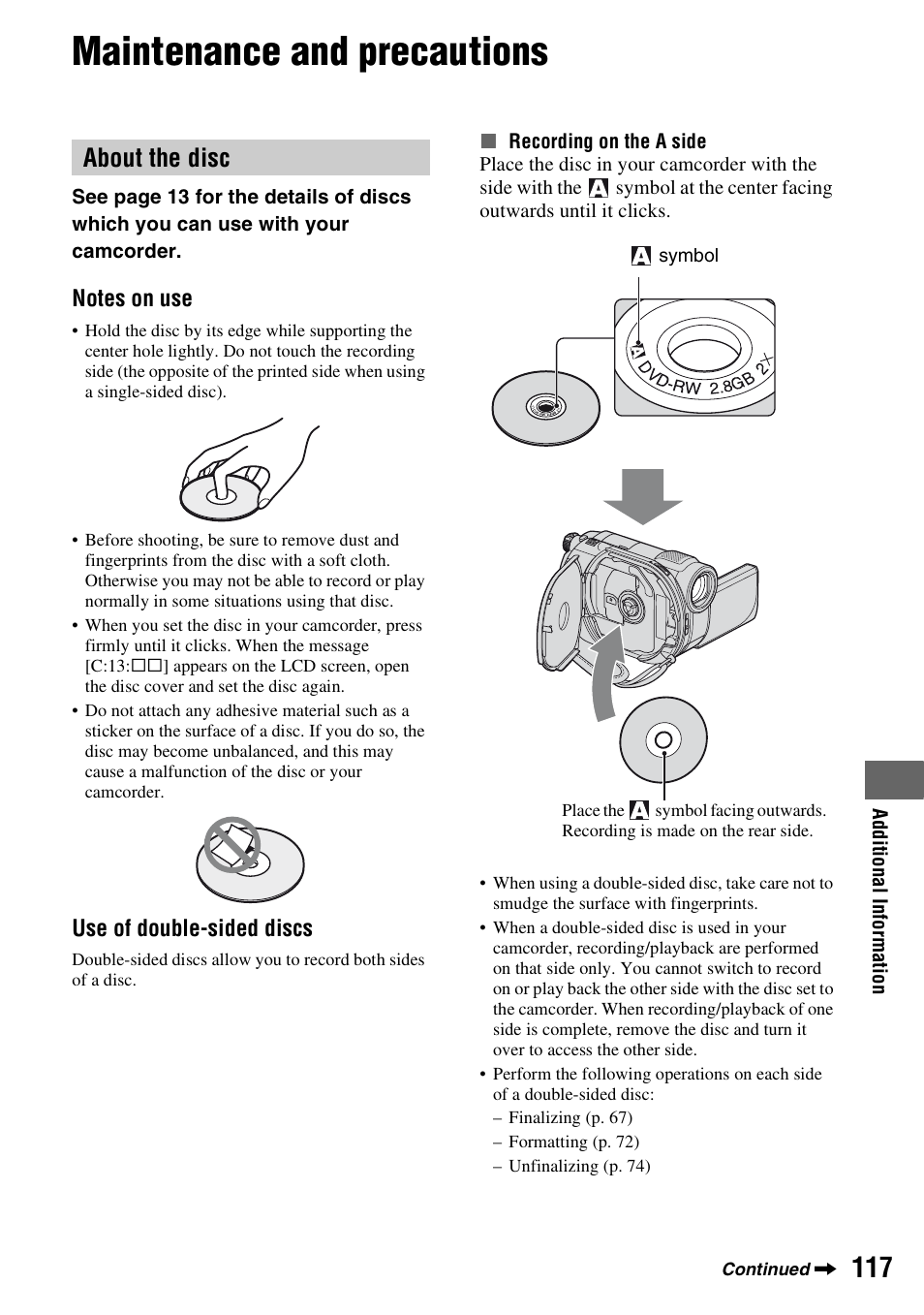 Maintenance and precautions

About the disc

See page 13 for the details of discs which you can use with your camcorder.

Notes on use

• Hold the disc by its edge while supporting the center hole lightly. Do not touch the recording side (the opposite of the printed side when using a single-sided disc).

• Before shooting, be sure to remove dust and fingerprints from the disc with a soft cloth. Otherwise you may not be able to record or play normally in some situations using that disc.
• When you set the disc in your camcorder, press firmly until it clicks. When the message [C:13:□□] appears on the LCD screen, open the disc cover and set the disc again.
• Do not attach any adhesive material such as a sticker on the surface of a disc. If you do so, the disc may become unbalanced, and this may cause a malfunction of the disc or your camcorder.

Use of double-sided discs

Double-sided discs allow you to record both sides of a disc.

■ Recording on the A side

Place the disc in your camcorder with the side with the A symbol at the center facing outwards until it clicks.

A symbol

A DVD-RW 2.8GB 2X

Place the A symbol facing outwards. Recording is made on the rear side.

• When using a double-sided disc, take care not to smudge the surface with fingerprints.
• When a double-sided disc is used in your camcorder, recording/playback are performed on that side only. You cannot switch to record on or play back the other side with the disc set to the camcorder. When recording/playback of one side is complete, remove the disc and turn it over to access the other side.
• Perform the following operations on each side of a double-sided disc:
– Finalizing (p. 67)
– Formatting (p. 72)
– Unfinalizing (p. 74)

Additional Information

Continued ➡ 117